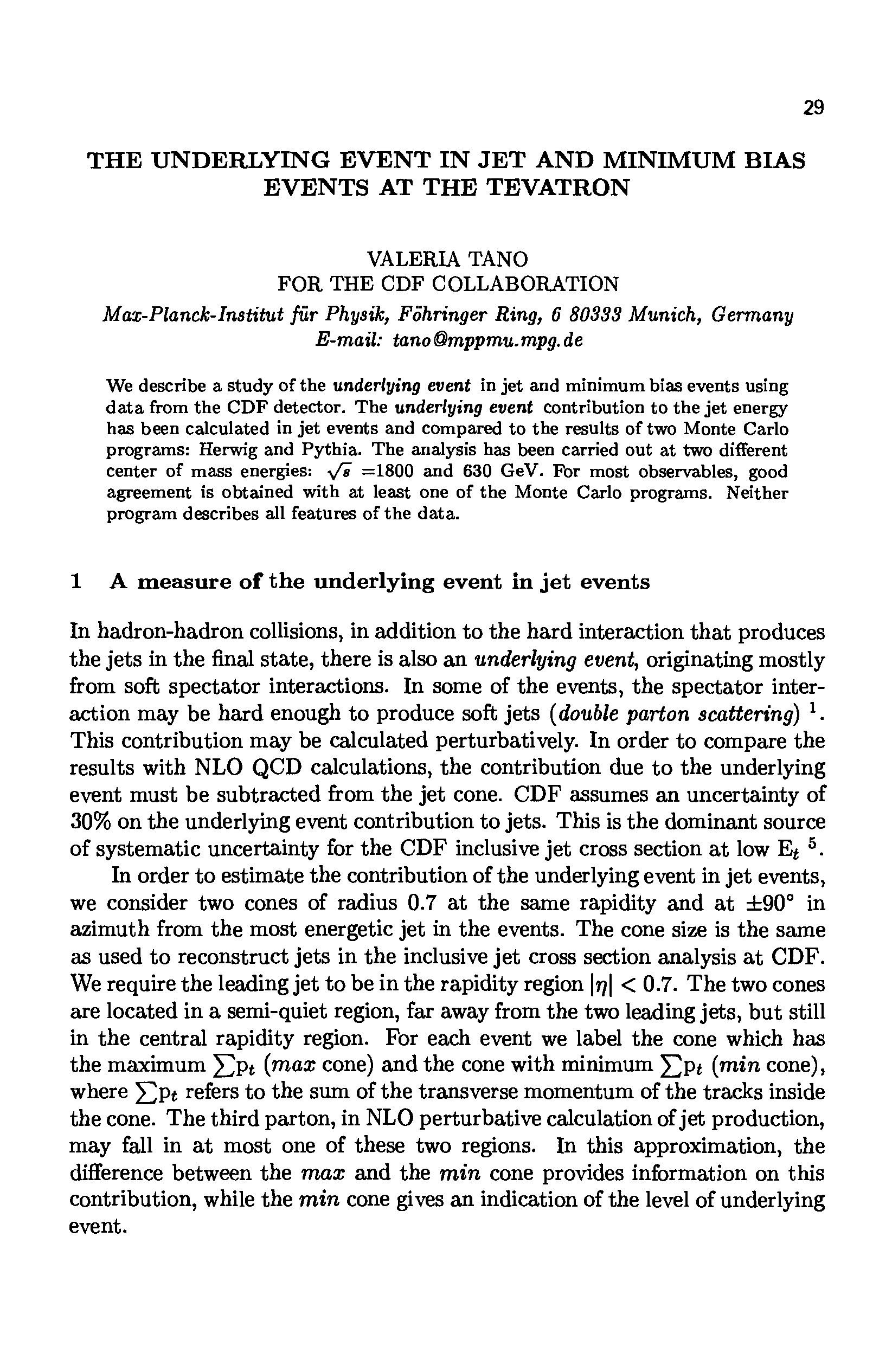 29

THE UNDERLYING EVENT IN JET AND MINIMUM BIAS EVENTS AT THE TEVATRON

VALERIA TANO
FOR THE CDF COLLABORATION
Max-Planck-Institut für Physik, Föhringer Ring, 6 80333 Munich, Germany
E-mail: tano@mppmu.mpg.de

We describe a study of the underlying event in jet and minimum bias events using data from the CDF detector. The underlying event contribution to the jet energy has been calculated in jet events and compared to the results of two Monte Carlo programs: Herwig and Pythia. The analysis has been carried out at two different center of mass energies: $\sqrt{s}$ =1800 and 630 GeV. For most observables, good agreement is obtained with at least one of the Monte Carlo programs. Neither program describes all features of the data.

1 A measure of the underlying event in jet events

In hadron-hadron collisions, in addition to the hard interaction that produces the jets in the final state, there is also an underlying event, originating mostly from soft spectator interactions. In some of the events, the spectator interaction may be hard enough to produce soft jets (double parton scattering) $^1$. This contribution may be calculated perturbatively. In order to compare the results with NLO QCD calculations, the contribution due to the underlying event must be subtracted from the jet cone. CDF assumes an uncertainty of 30% on the underlying event contribution to jets. This is the dominant source of systematic uncertainty for the CDF inclusive jet cross section at low $E_t$ $^5$.

In order to estimate the contribution of the underlying event in jet events, we consider two cones of radius 0.7 at the same rapidity and at $\pm 90°$ in azimuth from the most energetic jet in the events. The cone size is the same as used to reconstruct jets in the inclusive jet cross section analysis at CDF. We require the leading jet to be in the rapidity region $|\eta| < 0.7$. The two cones are located in a semi-quiet region, far away from the two leading jets, but still in the central rapidity region. For each event we label the cone which has the maximum $\sum p_t$ (max cone) and the cone with minimum $\sum p_t$ (min cone), where $\sum p_t$ refers to the sum of the transverse momentum of the tracks inside the cone. The third parton, in NLO perturbative calculation of jet production, may fall in at most one of these two regions. In this approximation, the difference between the max and the min cone provides information on this contribution, while the min cone gives an indication of the level of underlying event.